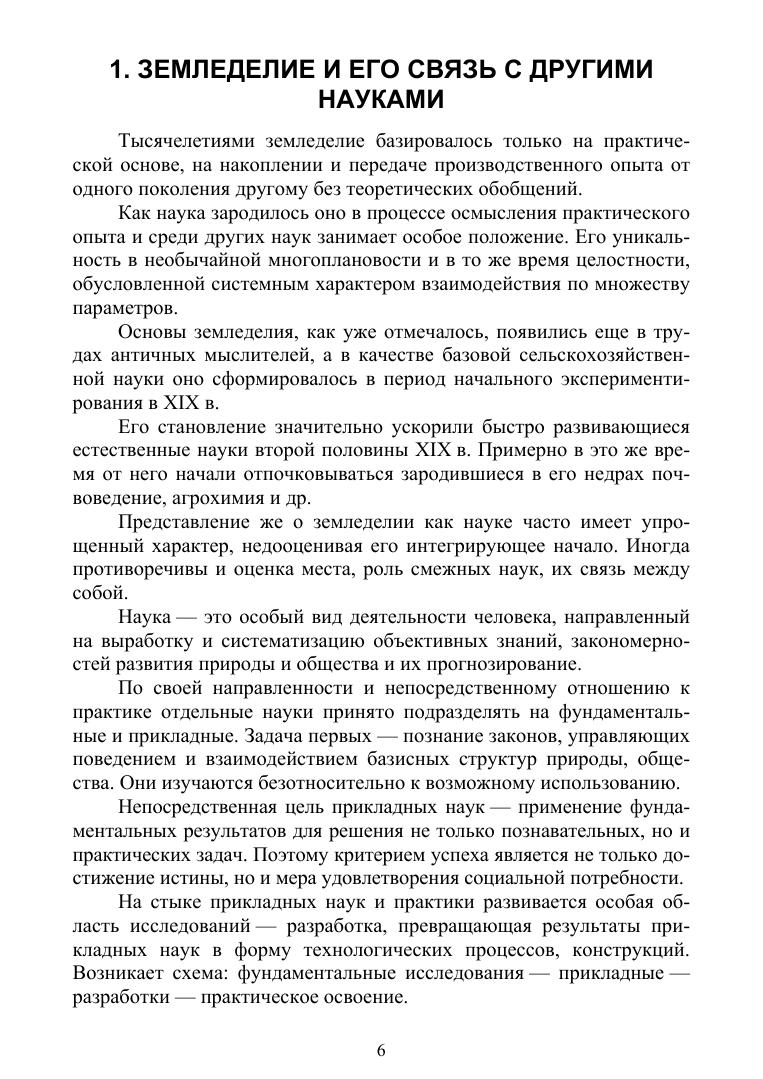 1. ЗЕМЛЕДЕЛИЕ И ЕГО СВЯЗЬ С ДРУГИМИ НАУКАМИ

Тысячелетиями земледелие базировалось только на практической основе, на накоплении и передаче производственного опыта от одного поколения другому без теоретических обобщений.

Как наука зародилось оно в процессе осмысления практического опыта и среди других наук занимает особое положение. Его уникальность в необычайной многоплановости и в то же время целостности, обусловленной системным характером взаимодействия по множеству параметров.

Основы земледелия, как уже отмечалось, появились еще в трудах античных мыслителей, а в качестве базовой сельскохозяйственной науки оно сформировалось в период начального экспериментирования в XIX в.

Его становление значительно ускорили быстро развивающиеся естественные науки второй половины XIX в. Примерно в это же время от него начали отпочковываться зародившиеся в его недрах почвоведение, агрохимия и др.

Представление же о земледелии как науке часто имеет упрощенный характер, недооценивая его интегрирующее начало. Иногда противоречивы и оценка места, роль смежных наук, их связь между собой.

Наука — это особый вид деятельности человека, направленный на выработку и систематизацию объективных знаний, закономерностей развития природы и общества и их прогнозирование.

По своей направленности и непосредственному отношению к практике отдельные науки принято подразделять на фундаментальные и прикладные. Задача первых — познание законов, управляющих поведением и взаимодействием базисных структур природы, общества. Они изучаются безотносительно к возможному использованию.

Непосредственная цель прикладных наук — применение фундаментальных результатов для решения не только познавательных, но и практических задач. Поэтому критерием успеха является не только достижение истины, но и мера удовлетворения социальной потребности.

На стыке прикладных наук и практики развивается особая область исследований — разработка, превращающая результаты прикладных наук в форму технологических процессов, конструкций. Возникает схема: фундаментальные исследования — прикладные — разработки — практическое освоение.

6